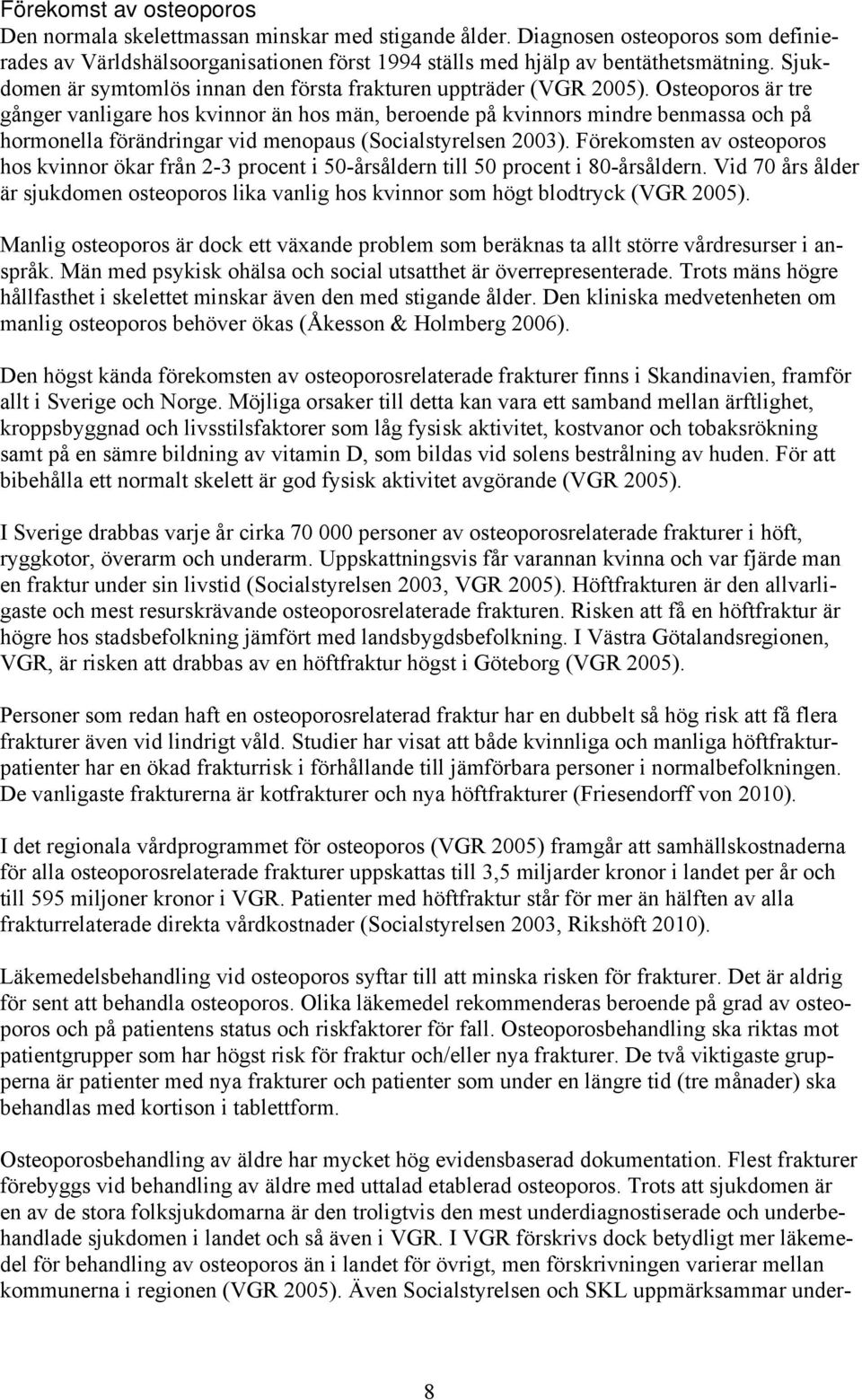 Förekomst av osteoporos
Den normala skelettmassan minskar med stigande ålder. Diagnosen osteoporos som definierades av Världshälsoorganisationen först 1994 ställs med hjälp av bentäthetsmätning. Sjukdomen är symtomlös innan den första frakturen uppträder (VGR 2005). Osteoporos är tre gånger vanligare hos kvinnor än hos män, beroende på kvinnors mindre benmassa och på hormonella förändringar vid menopaus (Socialstyrelsen 2003). Förekomsten av osteoporos hos kvinnor ökar från 2-3 procent i 50-årsåldern till 50 procent i 80-årsåldern. Vid 70 års ålder är sjukdomen osteoporos lika vanlig hos kvinnor som högt blodtryck (VGR 2005).

Manlig osteoporos är dock ett växande problem som beräknas ta allt större vårdresurser i anspråk. Män med psykisk ohälsa och social utsatthet är överrepresenterade. Trots mäns högre hållfasthet i skelettet minskar även den med stigande ålder. Den kliniska medvetenheten om manlig osteoporos behöver ökas (Åkesson & Holmberg 2006).

Den högst kända förekomsten av osteoporosrelaterade frakturer finns i Skandinavien, framför allt i Sverige och Norge. Möjliga orsaker till detta kan vara ett samband mellan ärftlighet, kroppsbyggnad och livsstilsfaktorer som låg fysisk aktivitet, kostvanor och tobaksrökning samt på en sämre bildning av vitamin D, som bildas vid solens bestrålning av huden. För att bibehålla ett normalt skelett är god fysisk aktivitet avgörande (VGR 2005).

I Sverige drabbas varje år cirka 70 000 personer av osteoporosrelaterade frakturer i höft, ryggkotor, överarm och underarm. Uppskattningsvis får varannan kvinna och var fjärde man en fraktur under sin livstid (Socialstyrelsen 2003, VGR 2005). Höftfrakturen är den allvarligaste och mest resurskrävande osteoporosrelaterade frakturen. Risken att få en höftfraktur är högre hos stadsbefolkning jämfört med landsbygdsbefolkning. I Västra Götalandsregionen, VGR, är risken att drabbas av en höftfraktur högst i Göteborg (VGR 2005).

Personer som redan haft en osteoporosrelaterad fraktur har en dubbelt så hög risk att få flera frakturer även vid lindrigt våld. Studier har visat att både kvinnliga och manliga höftfrakturpatienter har en ökad frakturrisk i förhållande till jämförbara personer i normalbefolkningen. De vanligaste frakturerna är kotfrakturer och nya höftfrakturer (Friesendorff von 2010).

I det regionala vårdprogrammet för osteoporos (VGR 2005) framgår att samhällskostnaderna för alla osteoporosrelaterade frakturer uppskattas till 3,5 miljarder kronor i landet per år och till 595 miljoner kronor i VGR. Patienter med höftfraktur står för mer än hälften av alla frakturrelaterade direkta vårdkostnader (Socialstyrelsen 2003, Rikshöft 2010).

Läkemedelsbehandling vid osteoporos syftar till att minska risken för frakturer. Det är aldrig för sent att behandla osteoporos. Olika läkemedel rekommenderas beroende på grad av osteoporos och på patientens status och riskfaktorer för fall. Osteoporosbehandling ska riktas mot patientgrupper som har högst risk för fraktur och/eller nya frakturer. De två viktigaste grupperna är patienter med nya frakturer och patienter som under en längre tid (tre månader) ska behandlas med kortison i tablettform.

Osteoporosbehandling av äldre har mycket hög evidensbaserad dokumentation. Flest frakturer förebyggs vid behandling av äldre med uttalad etablerad osteoporos. Trots att sjukdomen är en av de stora folksjukdomarna är den troligtvis den mest underdiagnostiserade och underbehandlade sjukdomen i landet och så även i VGR. I VGR förskrivs dock betydligt mer läkemedel för behandling av osteoporos än i landet för övrigt, men förskrivningen varierar mellan kommunerna i regionen (VGR 2005). Även Socialstyrelsen och SKL uppmärksammar under-

8